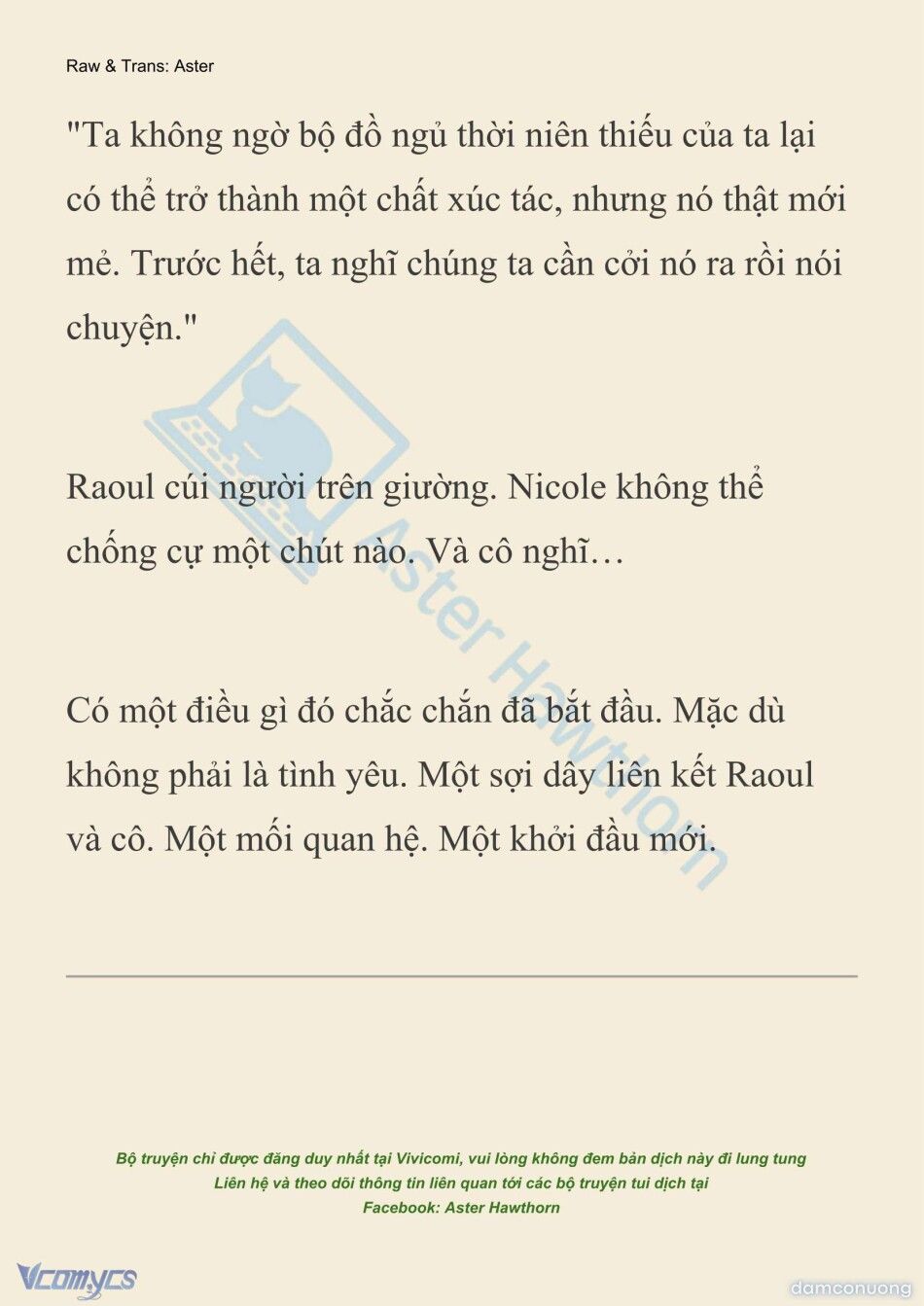 Raw & Trans: Aster

"Ta không ngờ bộ đồ ngủ thời niên thiếu của ta lại có thể trở thành một chất xúc tác, nhưng nó thật mới mẻ. Trước hết, ta nghĩ chúng ta cần cởi nó ra rồi nói chuyện."

Raoul cúi người trên giường. Nicole không thể chống cự một chút nào. Và cô nghĩ…

Có một điều gì đó chắc chắn đã bắt đầu. Mặc dù không phải là tình yêu. Một sợi dây liên kết Raoul và cô. Một mối quan hệ. Một khởi đầu mới.

Aster Hawthorn

Bộ truyện chỉ được đăng duy nhất tại Vivicomi, vui lòng không đem bản dịch này đi lung tung
Liên hệ và theo dõi thông tin liên quan tới các bộ truyện tui dịch tại
Facebook: Aster Hawthorn

Vcomycs

damconuong